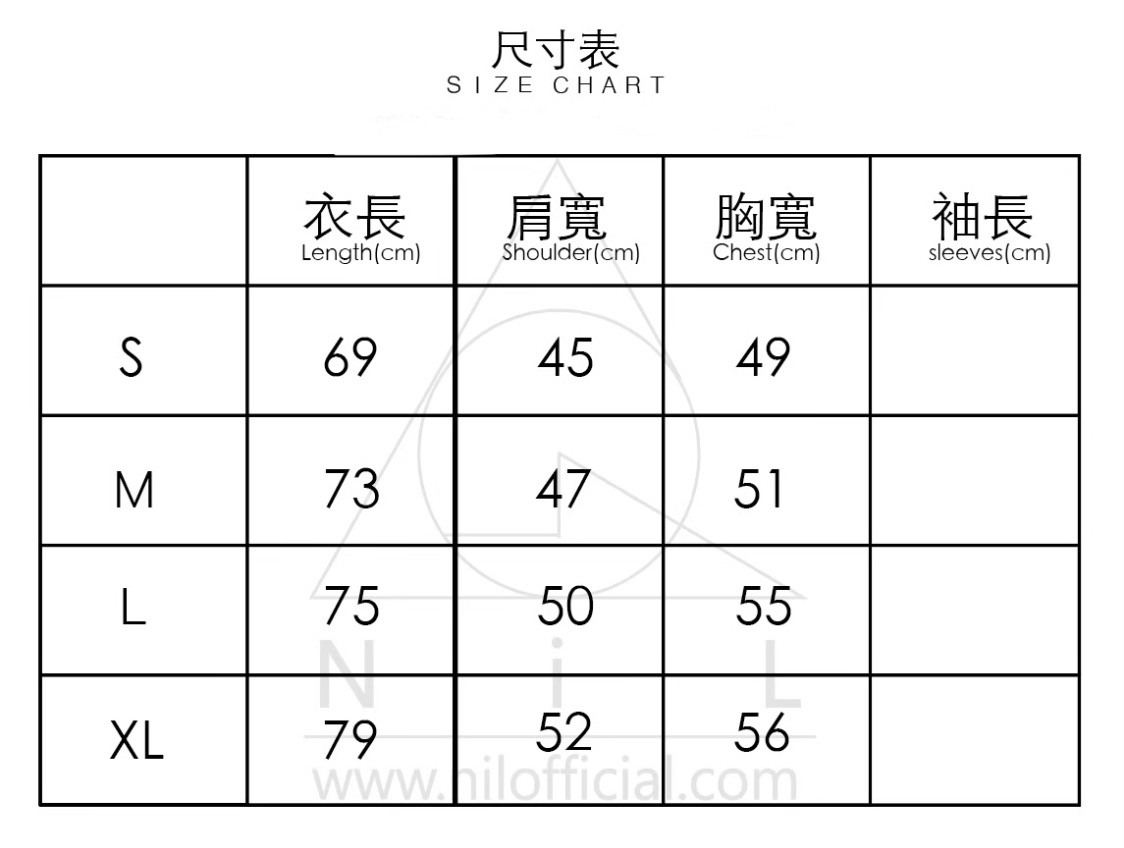 尺寸表
SIZE CHART

| | 衣長 Length(cm) | 肩寬 Shoulder(cm) | 胸寬 Chest(cm) | 袖長 sleeves(cm) |
|---|---|---|---|---|
| S | 69 | 45 | 49 | |
| M | 73 | 47 | 51 | |
| L | 75 | 50 | 55 | |
| XL | 79 | 52 | 56 | |

N i L
www.nilofficial.com